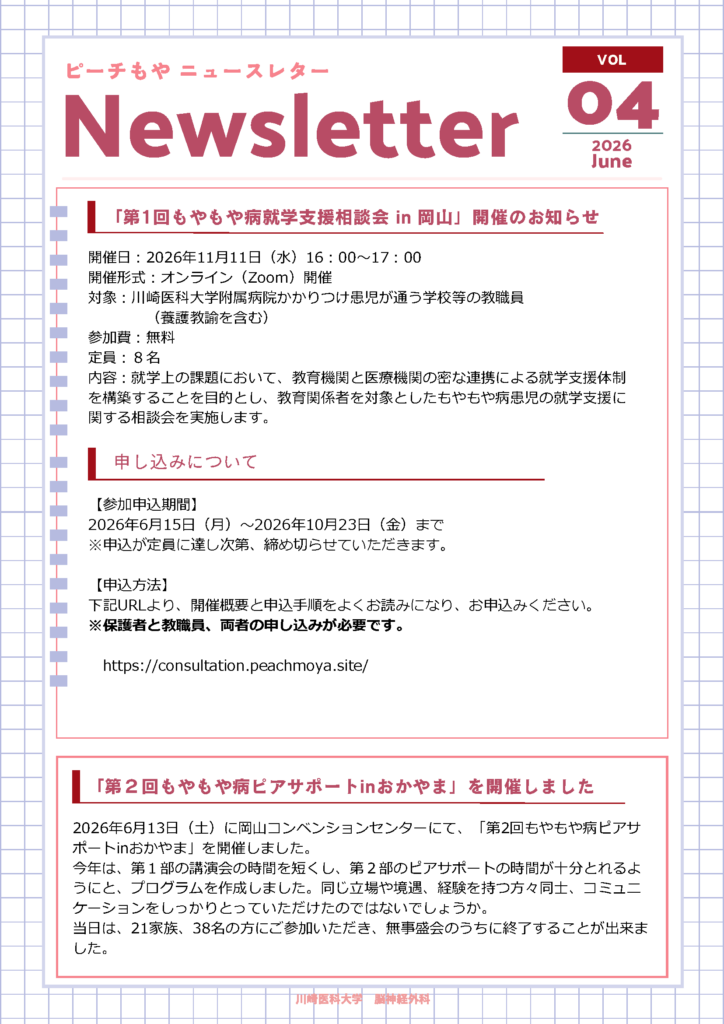 ピーチもや ニュースレター

Newsletter

VOL
04
2026
June

「第1回もやもや病就学支援相談会 in 岡山」開催のお知らせ

開催日：2026年11月11日（水）16：00～17：00
開催形式：オンライン（Zoom）開催
対象：川崎医科大学附属病院かかりつけ患児が通う学校等の教職員
（養護教諭を含む）
参加費：無料
定員：8名
内容：就学上の課題において、教育機関と医療機関の密な連携による就学支援体制を構築することを目的とし、教育関係者を対象としたもやもや病患児の就学支援に関する相談会を実施します。

申し込みについて

【参加申込期間】
2026年6月15日（月）～2026年10月23日（金）まで
※申込が定員に達し次第、締め切らせていただきます。

【申込方法】
下記URLより、開催概要と申込手順をよくお読みになり、お申込みください。
※保護者と教職員、両者の申し込みが必要です。

https://consultation.peachmoya.site/

「第２回もやもや病ピアサポートinおかやま」を開催しました

2026年6月13日（土）に岡山コンベンションセンターにて、「第2回もやもや病ピアサポートinおかやま」を開催しました。
今年は、第１部の講演会の時間を短くし、第２部のピアサポートの時間が十分とれるようにと、プログラムを作成しました。同じ立場や境遇、経験を持つ方々同士、コミュニケーションをしっかりとっていただけたのではないでしょうか。
当日は、21家族、38名の方にご参加いただき、無事盛会のうちに終了することが出来ました。

川崎医科大学　脳神経外科